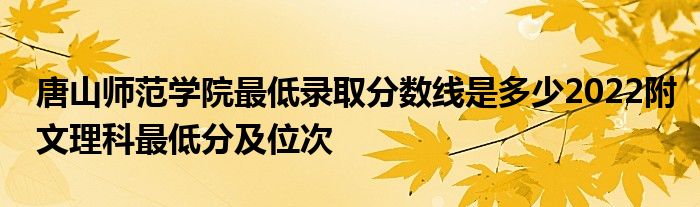 唐山师范学院最低录取分数线是多少2022附文理科最低分及位次